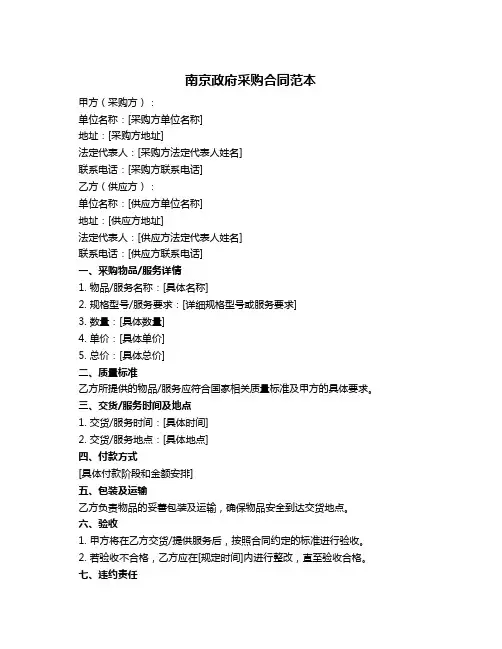 南京政府采购合同范本

甲方（采购方）：
单位名称：[采购方单位名称]
地址：[采购方地址]
法定代表人：[采购方法定代表人姓名]
联系电话：[采购方联系电话]

乙方（供应方）：
单位名称：[供应方单位名称]
地址：[供应方地址]
法定代表人：[供应方法定代表人姓名]
联系电话：[供应方联系电话]

一、采购物品/服务详情
1. 物品/服务名称：[具体名称]
2. 规格型号/服务要求：[详细规格型号或服务要求]
3. 数量：[具体数量]
4. 单价：[具体单价]
5. 总价：[具体总价]

二、质量标准
乙方所提供的物品/服务应符合国家相关质量标准及甲方的具体要求。

三、交货/服务时间及地点
1. 交货/服务时间：[具体时间]
2. 交货/服务地点：[具体地点]

四、付款方式
[具体付款阶段和金额安排]

五、包装及运输
乙方负责物品的妥善包装及运输，确保物品安全到达交货地点。

六、验收
1. 甲方将在乙方交货/提供服务后，按照合同约定的标准进行验收。
2. 若验收不合格，乙方应在[规定时间]内进行整改，直至验收合格。

七、违约责任